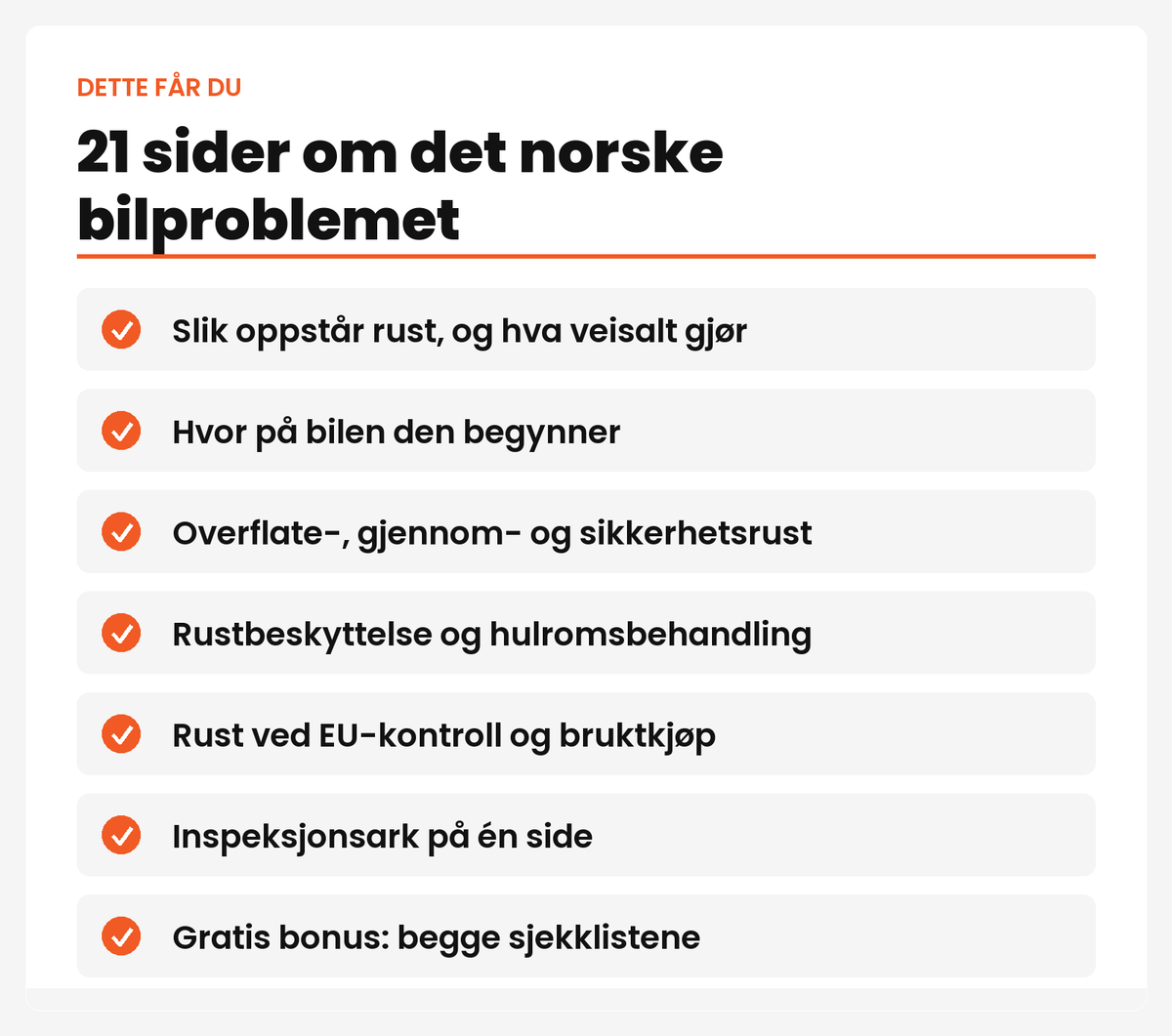 DETTE FÅR DU

21 sider om det norske bilproblemet

✓ Slik oppstår rust, og hva veisalt gjør

✓ Hvor på bilen den begynner

✓ Overflate-, gjennom- og sikkerhetsrust

✓ Rustbeskyttelse og hulromsbehandling

✓ Rust ved EU-kontroll og bruktkjøp

✓ Inspeksjonsark på én side

✓ Gratis bonus: begge sjekklistene